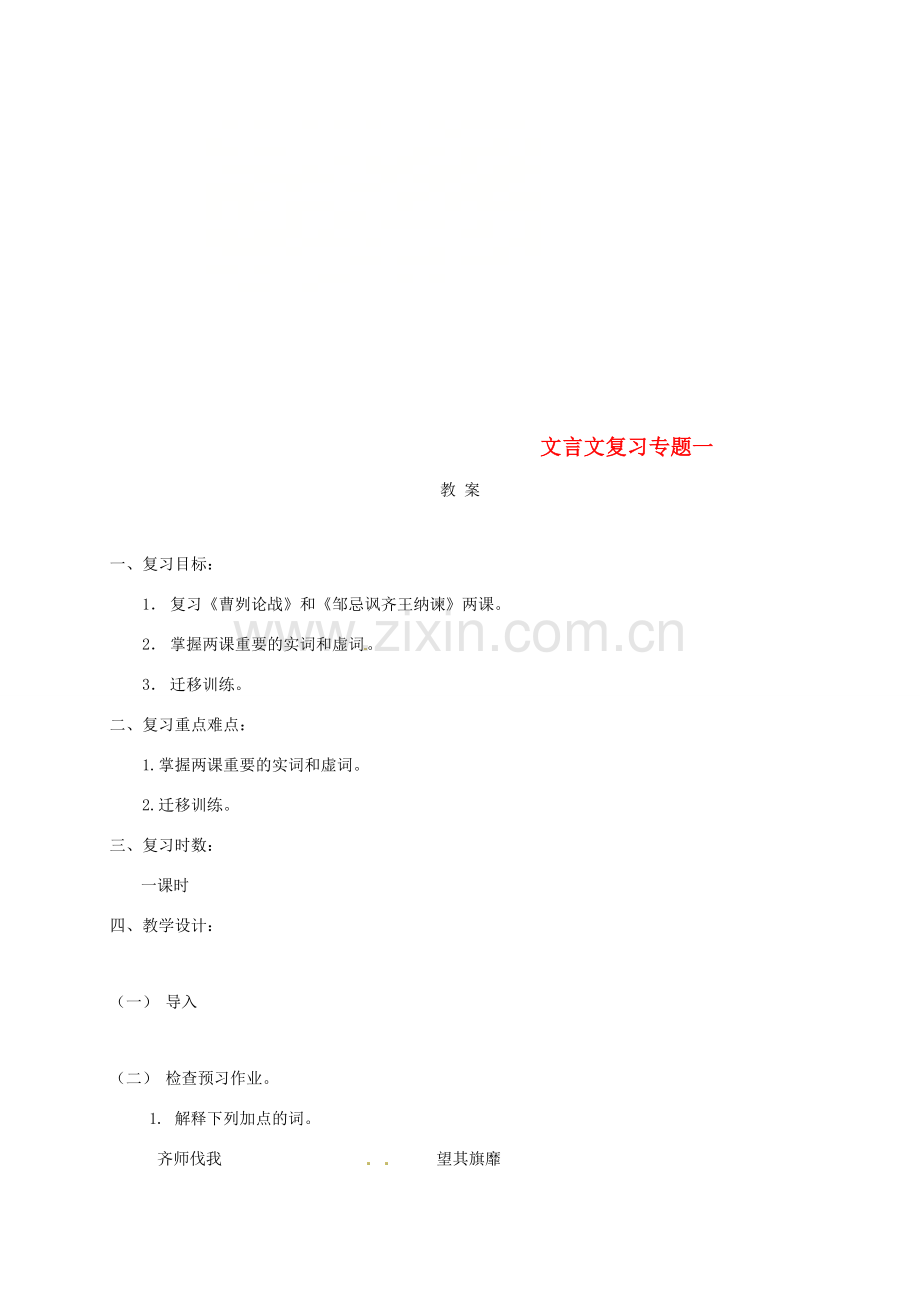 文言文复习专题一

教 案

一、复习目标：

1. 复习《曹刿论战》和《邹忌讽齐王纳谏》两课。

2. 掌握两课重要的实词和虚词。

3. 迁移训练。

二、复习重点难点：

1.掌握两课重要的实词和虚词。

2.迁移训练。

三、复习时数：

一课时

四、教学设计：

（一） 导入

（二） 检查预习作业。

1. 解释下列加点的词。

齐师伐我 望其旗靡

www.zixin.com.cn